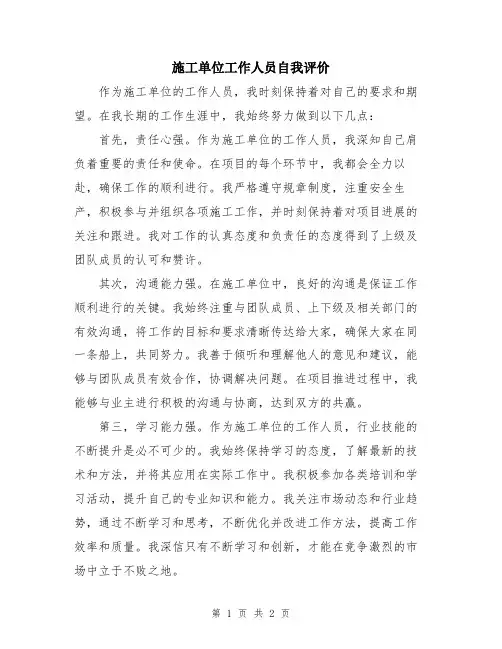 施工单位工作人员自我评价

作为施工单位的工作人员，我时刻保持着对自己的要求和期望。在我长期的工作生涯中，我始终努力做到以下几点：

首先，责任心强。作为施工单位的工作人员，我深知自己肩负着重要的责任和使命。在项目的每个环节中，我都会全力以赴，确保工作的顺利进行。我严格遵守规章制度，注重安全生产，积极参与并组织各项施工工作，并时刻保持着对项目进展的关注和跟进。我对工作的认真态度和负责任的态度得到了上级及团队成员的认可和赞许。

其次，沟通能力强。在施工单位中，良好的沟通是保证工作顺利进行的关键。我始终注重与团队成员、上下级及相关部门的有效沟通，将工作的目标和要求清晰传达给大家，确保大家在同一条船上，共同努力。我善于倾听和理解他人的意见和建议，能够与团队成员有效合作，协调解决问题。在项目推进过程中，我能够与业主进行积极的沟通与协商，达到双方的共赢。

第三，学习能力强。作为施工单位的工作人员，行业技能的不断提升是必不可少的。我始终保持学习的态度，了解最新的技术和方法，并将其应用在实际工作中。我积极参加各类培训和学习活动，提升自己的专业知识和能力。我关注市场动态和行业趋势，通过不断学习和思考，不断优化并改进工作方法，提高工作效率和质量。我深信只有不断学习和创新，才能在竞争激烈的市场中立于不败之地。

第 1 页 共 2 页